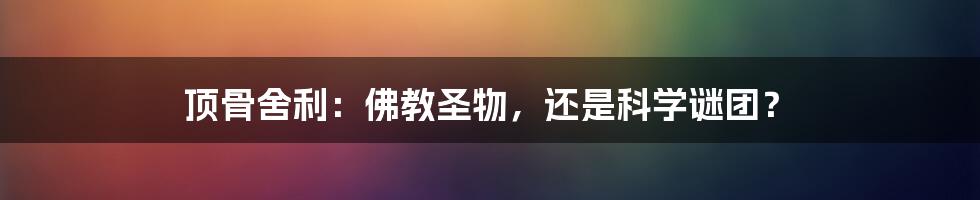 顶骨舍利：佛教圣物，还是科学谜团？